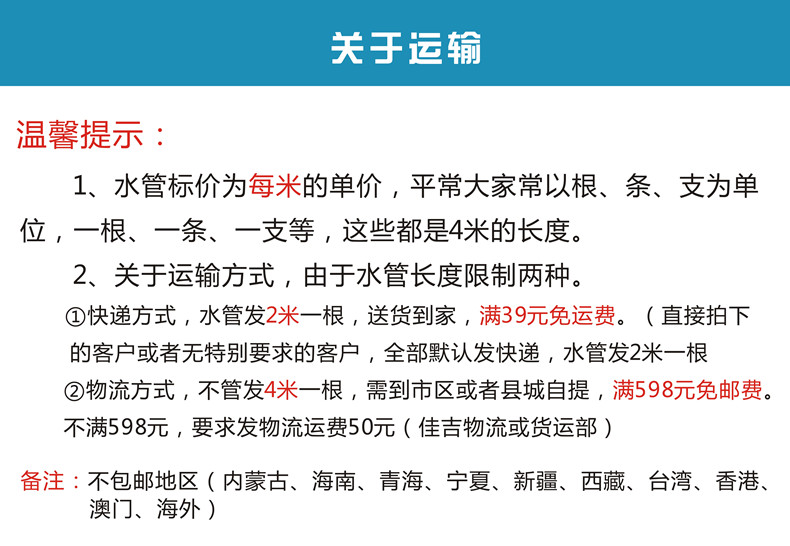 关于运输

温馨提示：

1、水管标价为每米的单价，平常大家常以根、条、支为单位，一根、一条、一支等，这些都是4米的长度。

2、关于运输方式，由于水管长度限制两种。

①快递方式，水管发2米一根，送货到家，满39元免运费。（直接拍下的客户或者无特别要求的客户，全部默认发快递，水管发2米一根

②物流方式，不管发4米一根，需到市区或者县城自提，满598元免邮费。不满598元，要求发物流运费50元（佳吉物流或货运部）

备注：不包邮地区（内蒙古、海南、青海、宁夏、新疆、西藏、台湾、香港、澳门、海外）